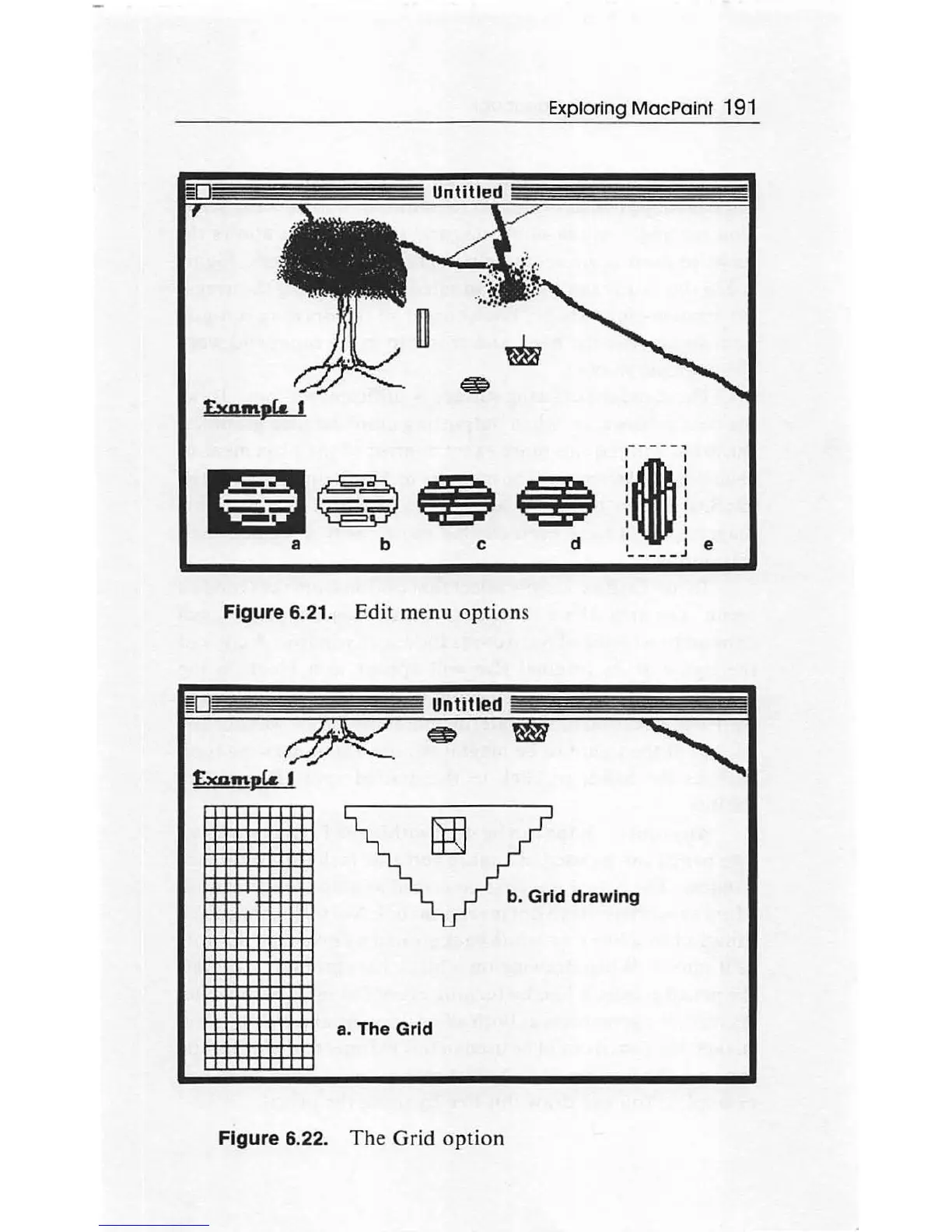 Exploring MacPaint 191

Untitled

Example 1

a b c d e

Figure 6.21. Edit menu options

Untitled

Example 1

b. Grid drawing

a. The Grid

Figure 6.22. The Grid option